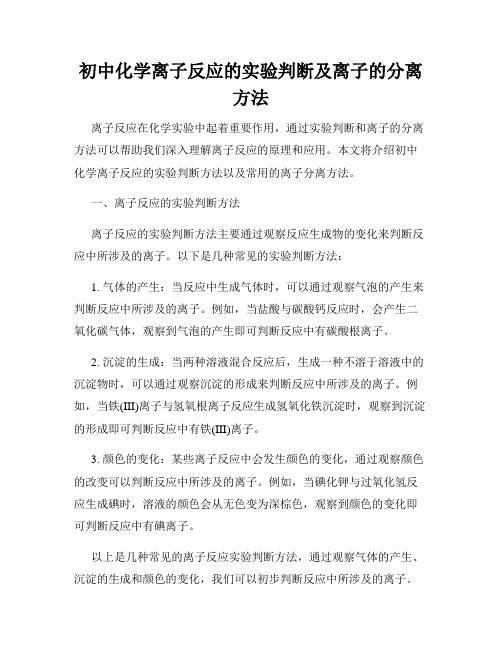 初中化学离子反应的实验判断及离子的分离方法

离子反应在化学实验中起着重要作用，通过实验判断和离子的分离方法可以帮助我们深入理解离子反应的原理和应用。本文将介绍初中化学离子反应的实验判断方法以及常用的离子分离方法。

一、离子反应的实验判断方法

离子反应的实验判断方法主要通过观察反应生成物的变化来判断反应中所涉及的离子。以下是几种常见的实验判断方法：

1. 气体的产生：当反应中生成气体时，可以通过观察气泡的产生来判断反应中所涉及的离子。例如，当盐酸与碳酸钙反应时，会产生二氧化碳气体，观察到气泡的产生即可判断反应中有碳酸根离子。

2. 沉淀的生成：当两种溶液混合反应后，生成一种不溶于溶液中的沉淀物时，可以通过观察沉淀的形成来判断反应中所涉及的离子。例如，当铁(III)离子与氢氧根离子反应生成氢氧化铁沉淀时，观察到沉淀的形成即可判断反应中有铁(III)离子。

3. 颜色的变化：某些离子反应中会发生颜色的变化，通过观察颜色的改变可以判断反应中所涉及的离子。例如，当碘化钾与过氧化氢反应生成碘时，溶液的颜色会从无色变为深棕色，观察到颜色的变化即可判断反应中有碘离子。

以上是几种常见的离子反应实验判断方法，通过观察气体的产生、沉淀的生成和颜色的变化，我们可以初步判断反应中所涉及的离子。